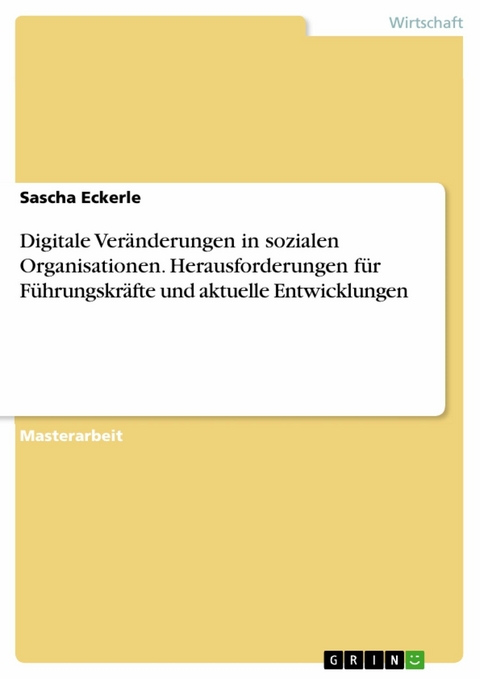 Wirtschaft

Sascha Eckerle

Digitale Veränderungen in sozialen Organisationen. Herausforderungen für Führungskräfte und aktuelle Entwicklungen

Masterarbeit

GRIN